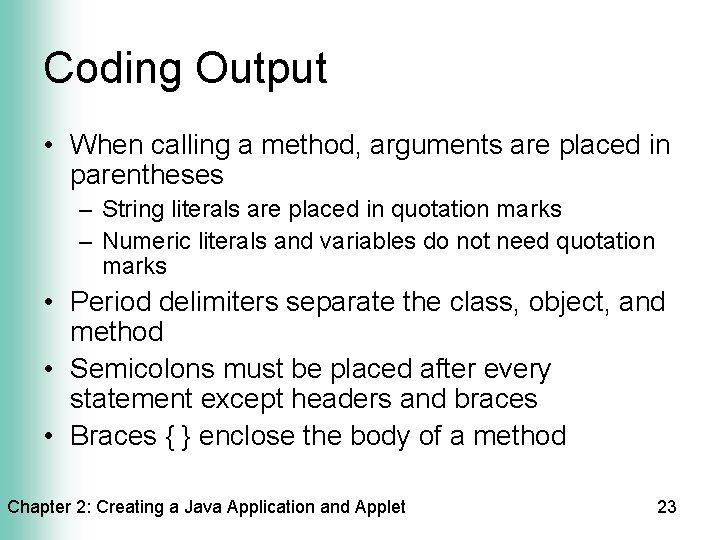 Coding Output

• When calling a method, arguments are placed in parentheses
 – String literals are placed in quotation marks
 – Numeric literals and variables do not need quotation marks
• Period delimiters separate the class, object, and method
• Semicolons must be placed after every statement except headers and braces
• Braces { } enclose the body of a method

Chapter 2: Creating a Java Application and Applet 23